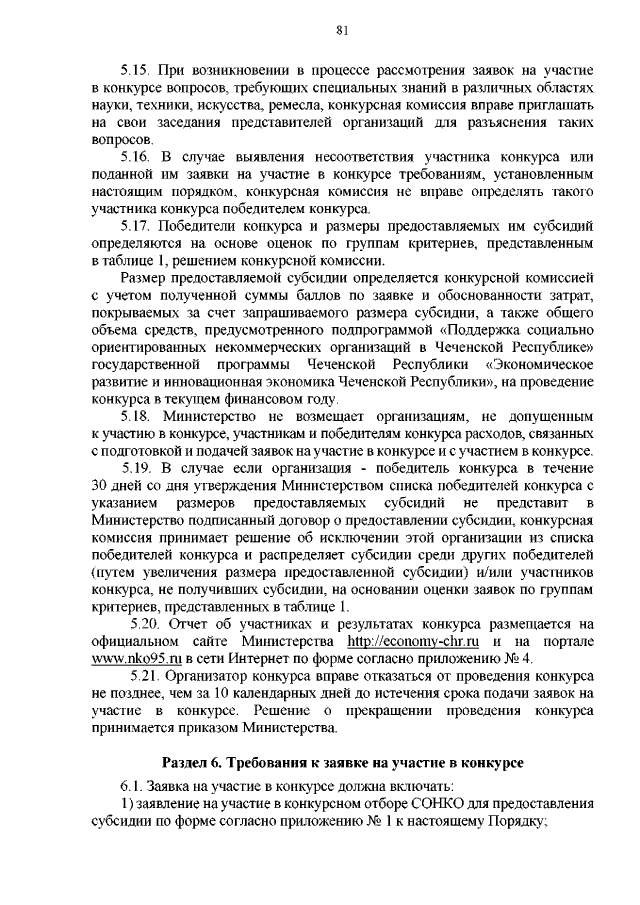 81

5.15. При возникновении в процессе рассмотрения заявок на участие в конкурсе вопросов, требующих специальных знаний в различных областях науки, техники, искусства, ремесла, конкурсная комиссия вправе приглашать на свои заседания представителей организаций для разъяснения таких вопросов.

5.16. В случае выявления несоответствия участника конкурса или поданной им заявки на участие в конкурсе требованиям, установленным настоящим порядком, конкурсная комиссия не вправе определять такого участника конкурса победителем конкурса.

5.17. Победители конкурса и размеры предоставляемых им субсидий определяются на основе оценок по группам критериев, представленным в таблице 1, решением конкурсной комиссии.

Размер предоставляемой субсидии определяется конкурсной комиссией с учетом полученной суммы баллов по заявке и обоснованности затрат, покрываемых за счет запрашиваемого размера субсидии, а также общего объема средств, предусмотренного подпрограммой «Поддержка социально ориентированных некоммерческих организаций в Чеченской Республике» государственной программы Чеченской Республики «Экономическое развитие и инновационная экономика Чеченской Республики», на проведение конкурса в текущем финансовом году.

5.18. Министерство не возмещает организациям, не допущенным к участию в конкурсе, участникам и победителям конкурса расходов, связанных с подготовкой и подачей заявок на участие в конкурсе и с участием в конкурсе.

5.19. В случае если организация - победитель конкурса в течение 30 дней со дня утверждения Министерством списка победителей конкурса с указанием размеров предоставляемых субсидий не представит в Министерство подписанный договор о предоставлении субсидии, конкурсная комиссия принимает решение об исключении этой организации из списка победителей конкурса и распределяет субсидии среди других победителей (путем увеличения размера предоставленной субсидии) и/или участников конкурса, не получивших субсидии, на основании оценки заявок по группам критериев, представленных в таблице 1.

5.20. Отчет об участниках и результатах конкурса размещается на официальном сайте Министерства http://economy-chr.ru и на портале www.nko95.ru в сети Интернет по форме согласно приложению № 4.

5.21. Организатор конкурса вправе отказаться от проведения конкурса не позднее, чем за 10 календарных дней до истечения срока подачи заявок на участие в конкурсе. Решение о прекращении проведения конкурса принимается приказом Министерства.

Раздел 6. Требования к заявке на участие в конкурсе

6.1. Заявка на участие в конкурсе должна включать:

1) заявление на участие в конкурсном отборе СОНКО для предоставления субсидии по форме согласно приложению № 1 к настоящему Порядку;